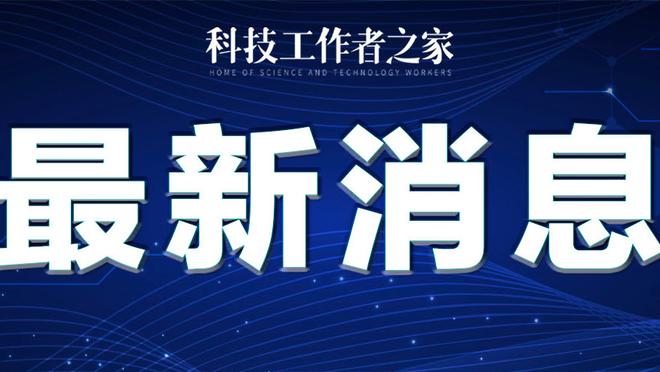 科技工作者之家

HOME OF SCIENCE AND TECHNOLOGY WORKERS

最新消息